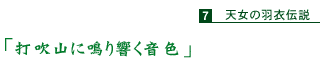 7 天女の羽衣伝説

「打吹山に鳴り響く音色」